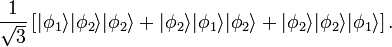 $\frac{1}{\sqrt{3}}\left[|\phi_1\rangle|\phi_2\rangle|\phi_2\rangle + |\phi_2\rangle|\phi_1\rangle|\phi_2\rangle + |\phi_2\rangle|\phi_2\rangle|\phi_1\rangle\right].$